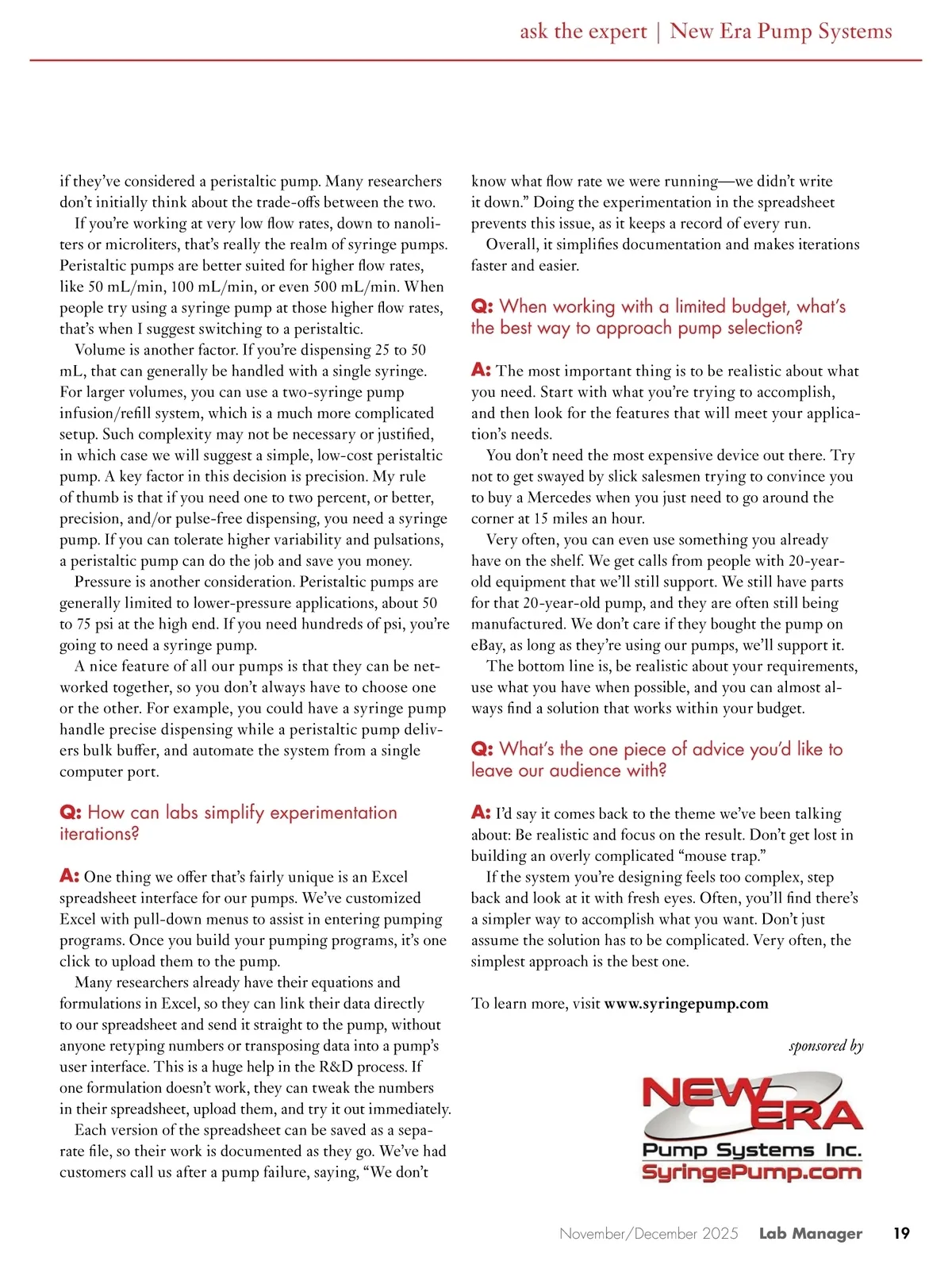 ask the expert | New Era Pump Systems

if they've considered a peristaltic pump. Many researchers don't initially think about the trade-offs between the two.

If you're working at very low flow rates, down to nanoliters or microliters, that's really the realm of syringe pumps. Peristaltic pumps are better suited for higher flow rates, like 50 mL/min, 100 mL/min, or even 500 mL/min. When people try using a syringe pump at those higher flow rates, that's when I suggest switching to a peristaltic.

Volume is another factor. If you're dispensing 25 to 50 mL, that can generally be handled with a single syringe. For larger volumes, you can use a two-syringe pump infusion/refill system, which is a much more complicated setup. Such complexity may not be necessary or justified, in which case we will suggest a simple, low-cost peristaltic pump. A key factor in this decision is precision. My rule of thumb is that if you need one to two percent, or better, precision, and/or pulse-free dispensing, you need a syringe pump. If you can tolerate higher variability and pulsations, a peristaltic pump can do the job and save you money.

Pressure is another consideration. Peristaltic pumps are generally limited to lower-pressure applications, about 50 to 75 psi at the high end. If you need hundreds of psi, you're going to need a syringe pump.

A nice feature of all our pumps is that they can be networked together, so you don't always have to choose one or the other. For example, you could have a syringe pump handle precise dispensing while a peristaltic pump delivers bulk buffer, and automate the system from a single computer port.

Q: How can labs simplify experimentation iterations?

A: One thing we offer that's fairly unique is an Excel spreadsheet interface for our pumps. We've customized Excel with pull-down menus to assist in entering pumping programs. Once you build your pumping programs, it's one click to upload them to the pump.

Many researchers already have their equations and formulations in Excel, so they can link their data directly to our spreadsheet and send it straight to the pump, without anyone retyping numbers or transposing data into a pump's user interface. This is a huge help in the R&D process. If one formulation doesn't work, they can tweak the numbers in their spreadsheet, upload them, and try it out immediately.

Each version of the spreadsheet can be saved as a separate file, so their work is documented as they go. We've had customers call us after a pump failure, saying, "We don't know what flow rate we were running—we didn't write it down." Doing the experimentation in the spreadsheet prevents this issue, as it keeps a record of every run.

Overall, it simplifies documentation and makes iterations faster and easier.

Q: When working with a limited budget, what's the best way to approach pump selection?

A: The most important thing is to be realistic about what you need. Start with what you're trying to accomplish, and then look for the features that will meet your application's needs.

You don't need the most expensive device out there. Try not to get swayed by slick salesmen trying to convince you to buy a Mercedes when you just need to go around the corner at 15 miles an hour.

Very often, you can even use something you already have on the shelf. We get calls from people with 20-year-old equipment that we'll still support. We still have parts for that 20-year-old pump, and they are often still being manufactured. We don't care if they bought the pump on eBay, as long as they're using our pumps, we'll support it.

The bottom line is, be realistic about your requirements, use what you have when possible, and you can almost always find a solution that works within your budget.

Q: What's the one piece of advice you'd like to leave our audience with?

A: I'd say it comes back to the theme we've been talking about: Be realistic and focus on the result. Don't get lost in building an overly complicated "mouse trap."

If the system you're designing feels too complex, step back and look at it with fresh eyes. Often, you'll find there's a simpler way to accomplish what you want. Don't just assume the solution has to be complicated. Very often, the simplest approach is the best one.

To learn more, visit www.syringepump.com

sponsored by

NEW ERA
Pump Systems Inc.
SyringePump.com

November/December 2025 Lab Manager 19